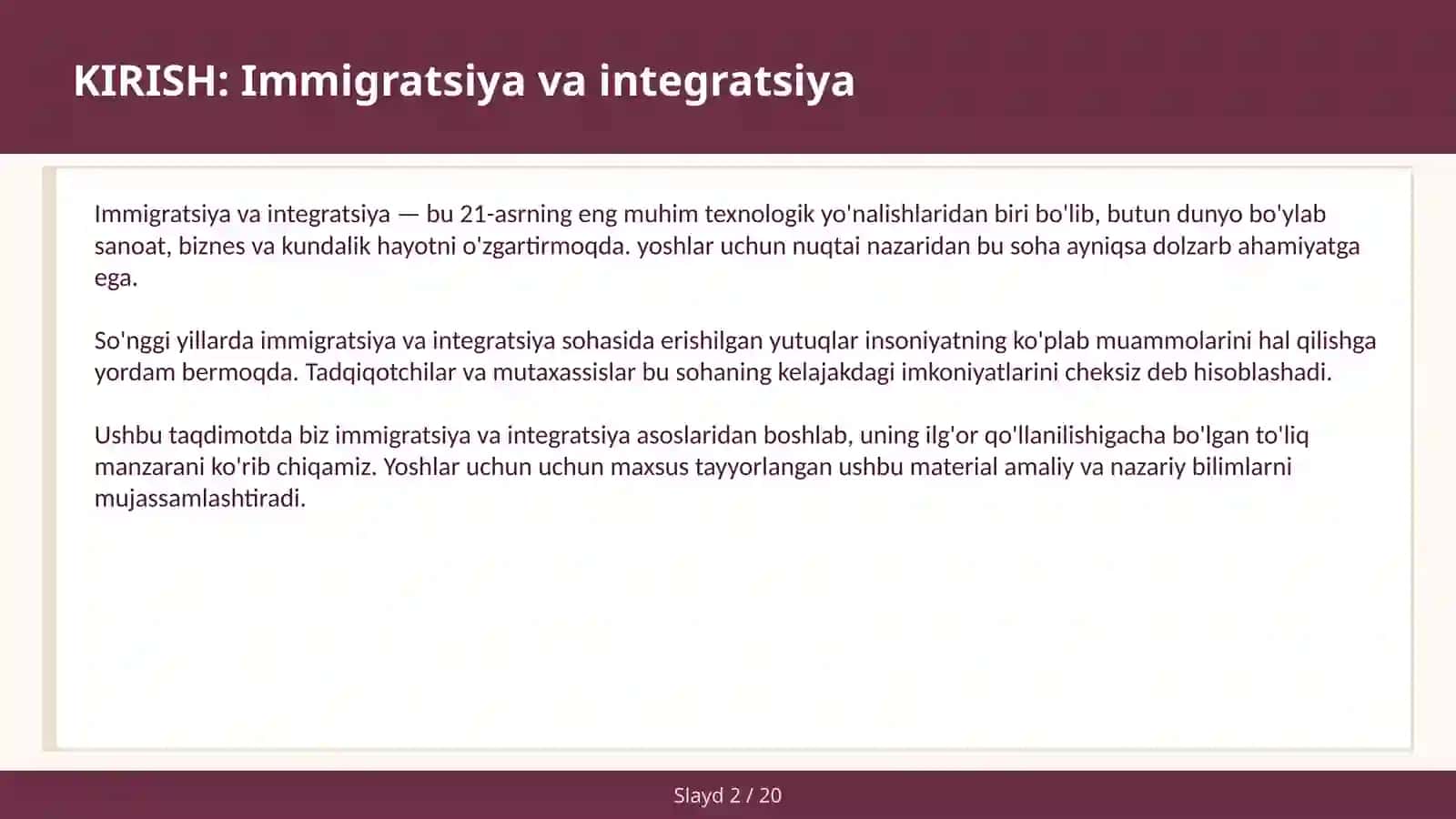 KIRISH: Immigratsiya va integratsiya

Immigratsiya va integratsiya — bu 21-asrning eng muhim texnologik yo'nalishlaridan biri bo'lib, butun dunyo bo'ylab sanoat, biznes va kundalik hayotni o'zgartirmoqda. yoshlar uchun nuqtai nazaridan bu soha ayniqsa dolzarb ahamiyatga ega.

So'nggi yillarda immigratsiya va integratsiya sohasida erishilgan yutuqlar insoniyatning ko'plab muammolarini hal qilishga yordam bermoqda. Tadqiqotchilar va mutaxassislar bu sohaning kelajakdagi imkoniyatlarini cheksiz deb hisoblashadi.

Ushbu taqdimotda biz immigratsiya va integratsiya asoslaridan boshlab, uning ilg'or qo'llanilishigacha bo'lgan to'liq manzarani ko'rib chiqamiz. Yoshlar uchun uchun maxsus tayyorlangan ushbu material amaliy va nazariy bilimlarni mujassamlashtiradi.

Slayd 2 / 20